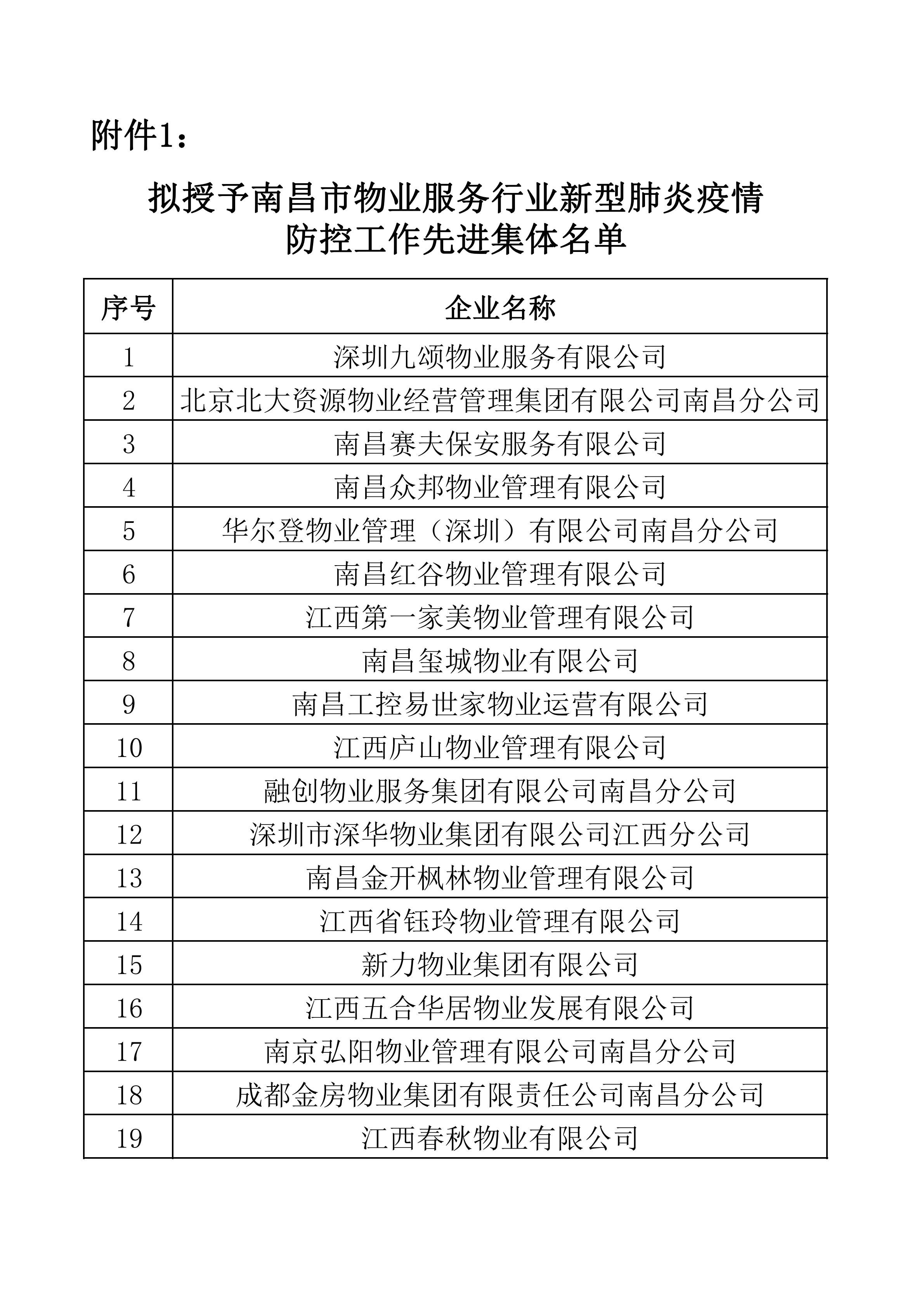 附件1：

拟授予南昌市物业服务行业新型肺炎疫情防控工作先进集体名单

| 序号 | 企业名称 |
|---|---|
| 1 | 深圳九颂物业服务有限公司 |
| 2 | 北京北大资源物业经营管理集团有限公司南昌分公司 |
| 3 | 南昌赛夫保安服务有限公司 |
| 4 | 南昌众邦物业管理有限公司 |
| 5 | 华尔登物业管理（深圳）有限公司南昌分公司 |
| 6 | 南昌红谷物业管理有限公司 |
| 7 | 江西第一家美物业管理有限公司 |
| 8 | 南昌玺城物业有限公司 |
| 9 | 南昌工控易世家物业运营有限公司 |
| 10 | 江西庐山物业管理有限公司 |
| 11 | 融创物业服务集团有限公司南昌分公司 |
| 12 | 深圳市深华物业集团有限公司江西分公司 |
| 13 | 南昌金开枫林物业管理有限公司 |
| 14 | 江西省钰玲物业管理有限公司 |
| 15 | 新力物业集团有限公司 |
| 16 | 江西五合华居物业发展有限公司 |
| 17 | 南京弘阳物业管理有限公司南昌分公司 |
| 18 | 成都金房物业集团有限责任公司南昌分公司 |
| 19 | 江西春秋物业有限公司 |